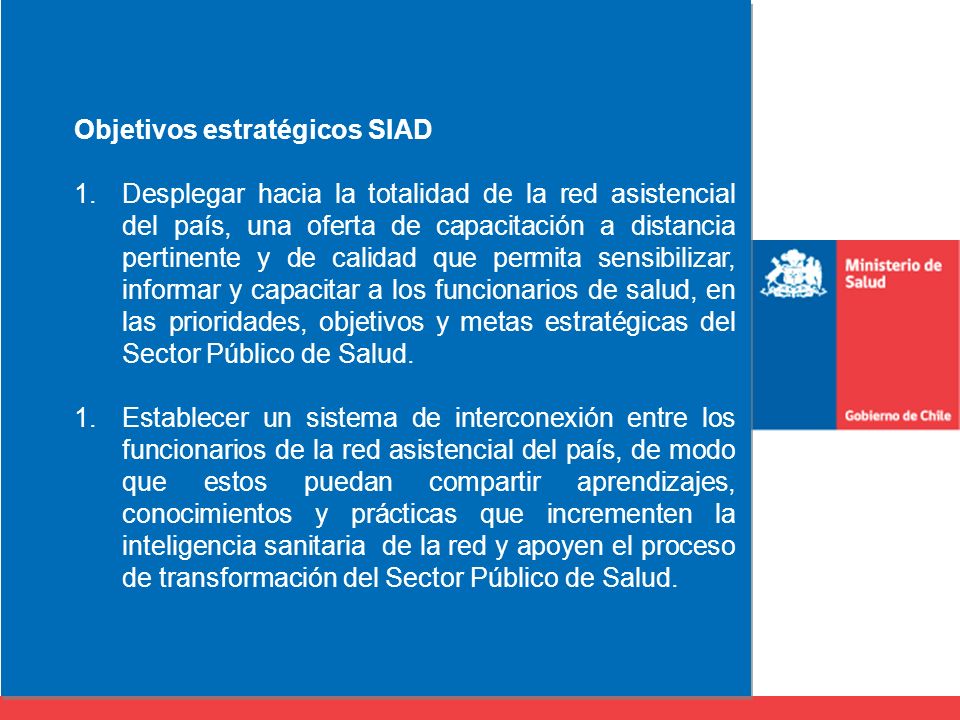 Objetivos estratégicos SIAD

1. Desplegar hacia la totalidad de la red asistencial del país, una oferta de capacitación a distancia pertinente y de calidad que permita sensibilizar, informar y capacitar a los funcionarios de salud, en las prioridades, objetivos y metas estratégicas del Sector Público de Salud.

1. Establecer un sistema de interconexión entre los funcionarios de la red asistencial del país, de modo que estos puedan compartir aprendizajes, conocimientos y prácticas que incrementen la inteligencia sanitaria de la red y apoyen el proceso de transformación del Sector Público de Salud.

Ministerio de Salud

Gobierno de Chile